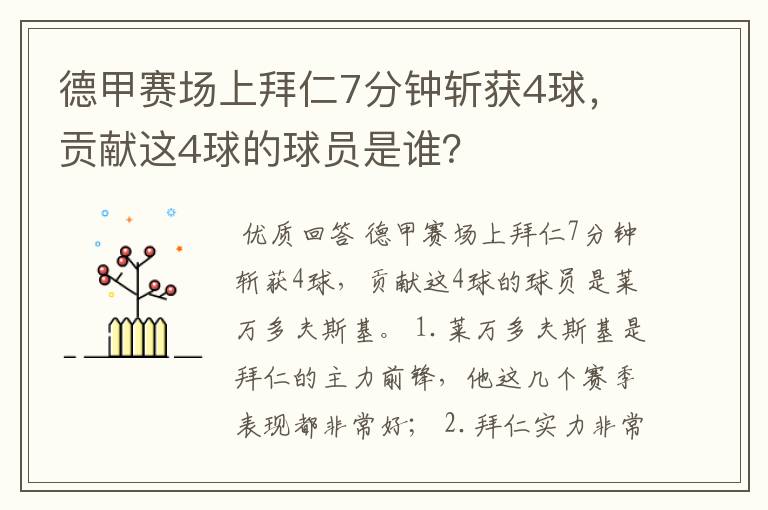 德甲赛场上拜仁7分钟斩获4球，贡献这4球的球员是谁？

优质回答 德甲赛场上拜仁7分钟斩获4球，贡献这4球的球员是莱万多夫斯基。 1. 莱万多夫斯基是拜仁的主力前锋，他这几个赛季表现都非常好； 2. 拜仁实力非常